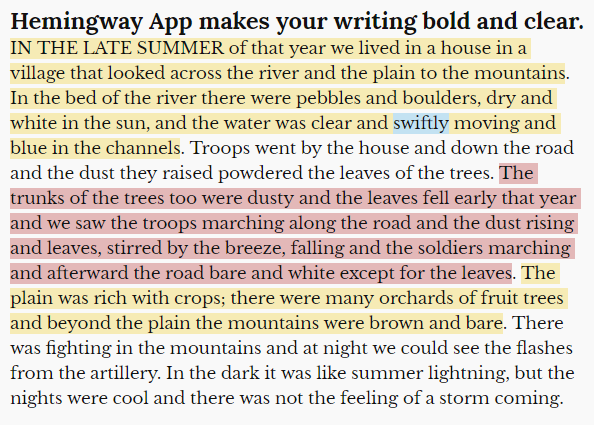 Hemingway App makes your writing bold and clear.

IN THE LATE SUMMER of that year we lived in a house in a village that looked across the river and the plain to the mountains. In the bed of the river there were pebbles and boulders, dry and white in the sun, and the water was clear and swiftly moving and blue in the channels. Troops went by the house and down the road and the dust they raised powdered the leaves of the trees. The trunks of the trees too were dusty and the leaves fell early that year and we saw the troops marching along the road and the dust rising and leaves, stirred by the breeze, falling and the soldiers marching and afterward the road bare and white except for the leaves. The plain was rich with crops; there were many orchards of fruit trees and beyond the plain the mountains were brown and bare. There was fighting in the mountains and at night we could see the flashes from the artillery. In the dark it was like summer lightning, but the nights were cool and there was not the feeling of a storm coming.